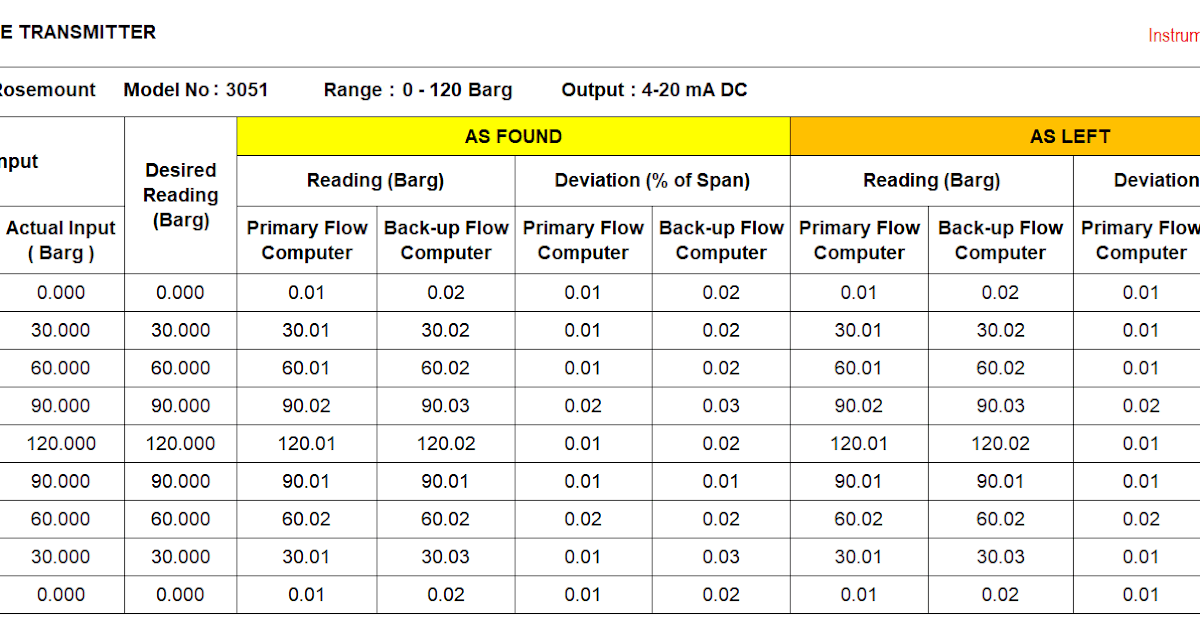 E TRANSMITTER

Instrum

Rosemount Model No : 3051 Range : 0 - 120 Barg Output : 4-20 mA DC

| nput | Desired Reading (Barg) | AS FOUND | | | | AS LEFT | | |
|---|---|---|---|---|---|---|---|---|
| | | Reading (Barg) | | Deviation (% of Span) | | Reading (Barg) | | Deviation |
| Actual Input ( Barg ) | | Primary Flow Computer | Back-up Flow Computer | Primary Flow Computer | Back-up Flow Computer | Primary Flow Computer | Back-up Flow Computer | Primary Flow Computer |
| 0.000 | 0.000 | 0.01 | 0.02 | 0.01 | 0.02 | 0.01 | 0.02 | 0.01 |
| 30.000 | 30.000 | 30.01 | 30.02 | 0.01 | 0.02 | 30.01 | 30.02 | 0.01 |
| 60.000 | 60.000 | 60.01 | 60.02 | 0.01 | 0.02 | 60.01 | 60.02 | 0.01 |
| 90.000 | 90.000 | 90.02 | 90.03 | 0.02 | 0.03 | 90.02 | 90.03 | 0.02 |
| 120.000 | 120.000 | 120.01 | 120.02 | 0.01 | 0.02 | 120.01 | 120.02 | 0.01 |
| 90.000 | 90.000 | 90.01 | 90.01 | 0.01 | 0.01 | 90.01 | 90.01 | 0.01 |
| 60.000 | 60.000 | 60.02 | 60.02 | 0.02 | 0.02 | 60.02 | 60.02 | 0.02 |
| 30.000 | 30.000 | 30.01 | 30.03 | 0.01 | 0.03 | 30.01 | 30.03 | 0.01 |
| 0.000 | 0.000 | 0.01 | 0.02 | 0.01 | 0.02 | 0.01 | 0.02 | 0.01 |